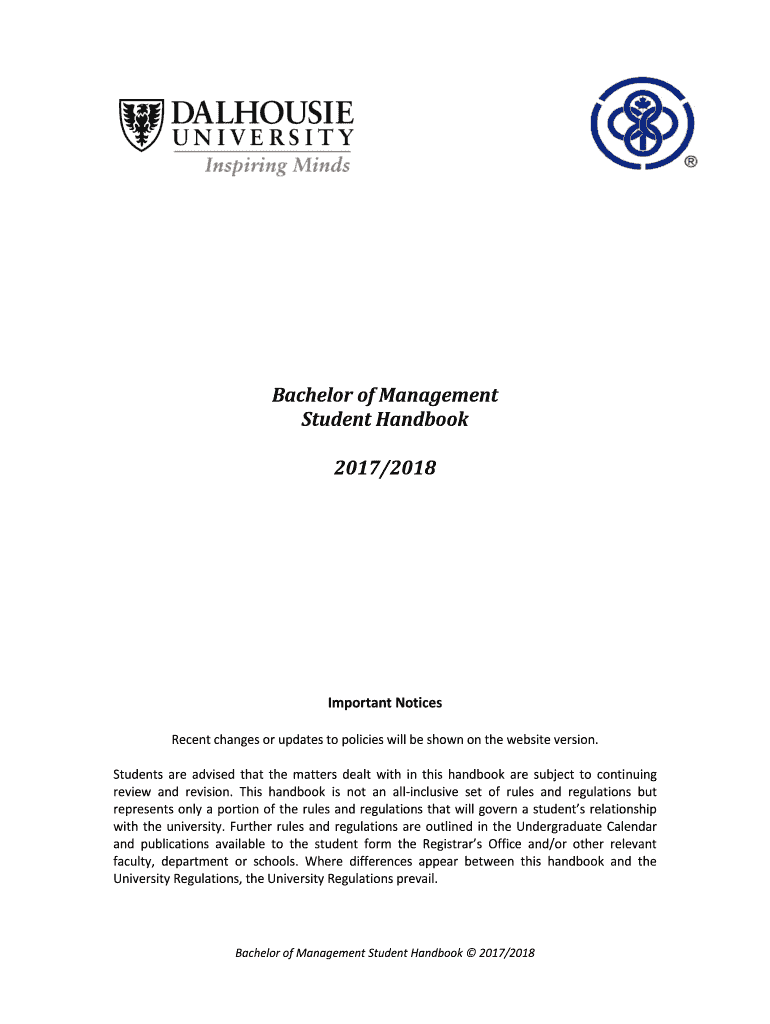 DALHOUSIE UNIVERSITY
Inspiring Minds

®

Bachelor of Management
Student Handbook

2017/2018

Important Notices

Recent changes or updates to policies will be shown on the website version.

Students are advised that the matters dealt with in this handbook are subject to continuing review and revision. This handbook is not an all-inclusive set of rules and regulations but represents only a portion of the rules and regulations that will govern a student's relationship with the university. Further rules and regulations are outlined in the Undergraduate Calendar and publications available to the student form the Registrar's Office and/or other relevant faculty, department or schools. Where differences appear between this handbook and the University Regulations, the University Regulations prevail.

Bachelor of Management Student Handbook © 2017/2018